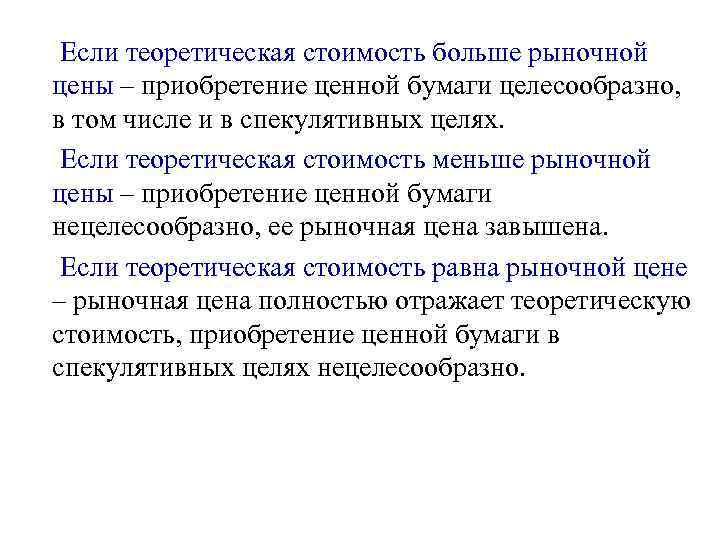 Если теоретическая стоимость больше рыночной цены – приобретение ценной бумаги целесообразно, в том числе и в спекулятивных целях.

Если теоретическая стоимость меньше рыночной цены – приобретение ценной бумаги нецелесообразно, ее рыночная цена завышена.

Если теоретическая стоимость равна рыночной цене – рыночная цена полностью отражает теоретическую стоимость, приобретение ценной бумаги в спекулятивных целях нецелесообразно.